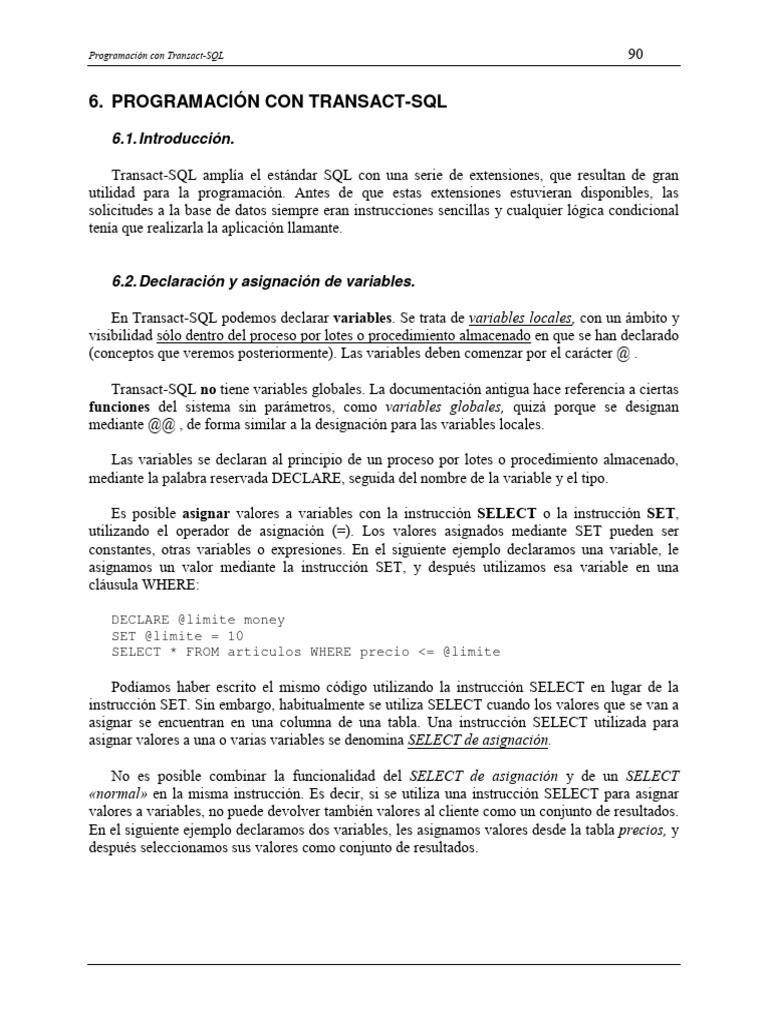 Programación con Transact-SQL 90

6. PROGRAMACIÓN CON TRANSACT-SQL

6.1. Introducción.

Transact-SQL amplía el estándar SQL con una serie de extensiones, que resultan de gran utilidad para la programación. Antes de que estas extensiones estuvieran disponibles, las solicitudes a la base de datos siempre eran instrucciones sencillas y cualquier lógica condicional tenía que realizarla la aplicación llamante.

6.2. Declaración y asignación de variables.

En Transact-SQL podemos declarar variables. Se trata de variables locales, con un ámbito y visibilidad sólo dentro del proceso por lotes o procedimiento almacenado en que se han declarado (conceptos que veremos posteriormente). Las variables deben comenzar por el carácter @ .

Transact-SQL no tiene variables globales. La documentación antigua hace referencia a ciertas funciones del sistema sin parámetros, como variables globales, quizá porque se designan mediante @@ , de forma similar a la designación para las variables locales.

Las variables se declaran al principio de un proceso por lotes o procedimiento almacenado, mediante la palabra reservada DECLARE, seguida del nombre de la variable y el tipo.

Es posible asignar valores a variables con la instrucción SELECT o la instrucción SET, utilizando el operador de asignación (=). Los valores asignados mediante SET pueden ser constantes, otras variables o expresiones. En el siguiente ejemplo declaramos una variable, le asignamos un valor mediante la instrucción SET, y después utilizamos esa variable en una cláusula WHERE:

DECLARE @limite money
SET @limite = 10
SELECT * FROM articulos WHERE precio <= @limite

Podíamos haber escrito el mismo código utilizando la instrucción SELECT en lugar de la instrucción SET. Sin embargo, habitualmente se utiliza SELECT cuando los valores que se van a asignar se encuentran en una columna de una tabla. Una instrucción SELECT utilizada para asignar valores a una o varias variables se denomina SELECT de asignación.

No es posible combinar la funcionalidad del SELECT de asignación y de un SELECT «normal» en la misma instrucción. Es decir, si se utiliza una instrucción SELECT para asignar valores a variables, no puede devolver también valores al cliente como un conjunto de resultados. En el siguiente ejemplo declaramos dos variables, les asignamos valores desde la tabla precios, y después seleccionamos sus valores como conjunto de resultados.